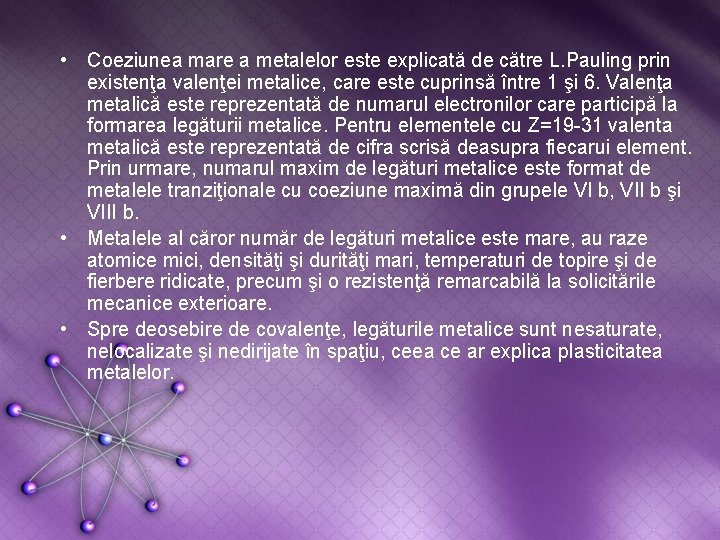 • Coeziunea mare a metalelor este explicată de către L.Pauling prin existenţa valenţei metalice, care este cuprinsă între 1 şi 6. Valenţa metalică este reprezentată de numarul electronilor care participă la formarea legăturii metalice. Pentru elementele cu Z=19-31 valenta metalică este reprezentată de cifra scrisă deasupra fiecarui element. Prin urmare, numarul maxim de legături metalice este format de metalele tranziţionale cu coeziune maximă din grupele VI b, VII b şi VIII b.
• Metalele al căror număr de legături metalice este mare, au raze atomice mici, densităţi şi durităţi mari, temperaturi de topire şi de fierbere ridicate, precum şi o rezistenţă remarcabilă la solicitările mecanice exterioare.
• Spre deosebire de covalenţe, legăturile metalice sunt nesaturate, nelocalizate şi nedirijate în spaţiu, ceea ce ar explica plasticitatea metalelor.